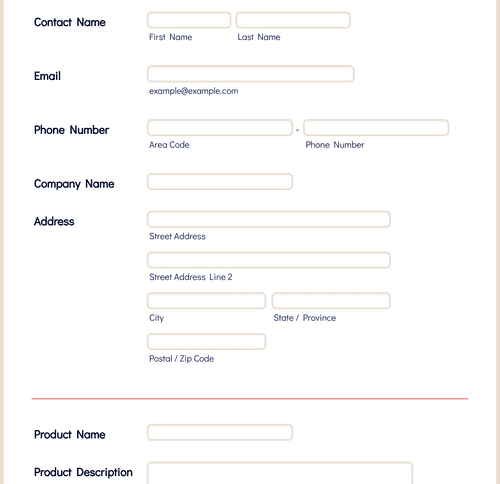 Contact Name
First Name
Last Name

Email
example@example.com

Phone Number
-
Area Code
Phone Number

Company Name

Address
Street Address
Street Address Line 2
City
State / Province
Postal / Zip Code

Product Name

Product Description